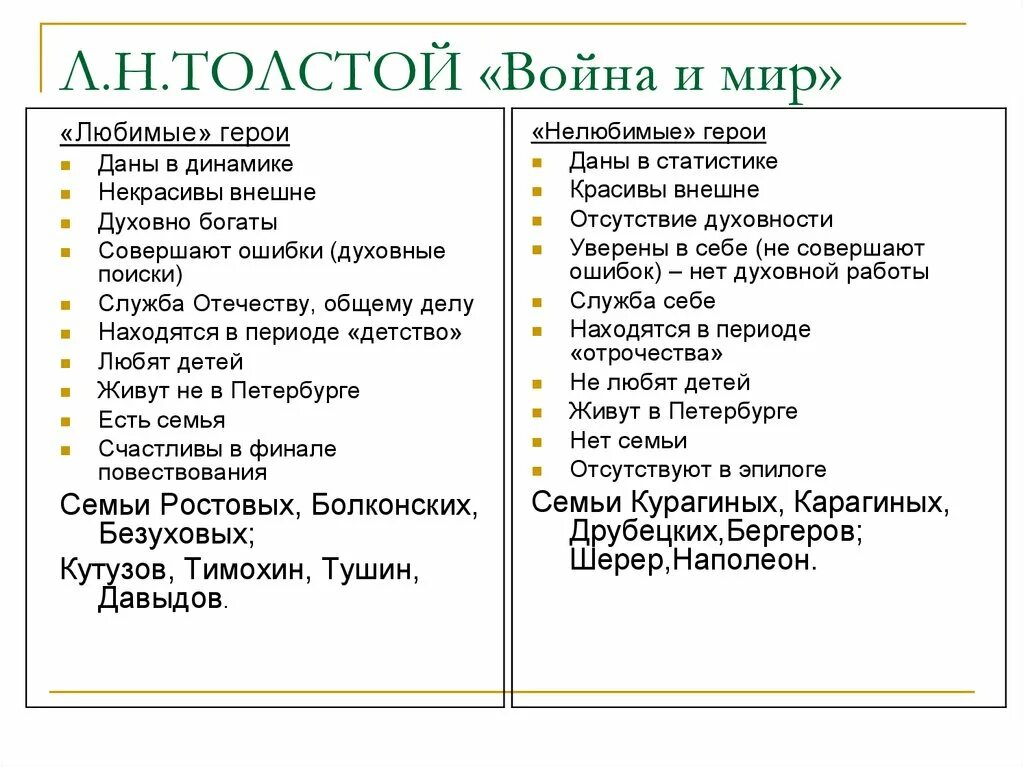 Л.Н.ТОЛСТОЙ «Война и мир»

«Любимые» герои
- Даны в динамике
- Некрасивы внешне
- Духовно богаты
- Совершают ошибки (духовные поиски)
- Служба Отечеству, общему делу
- Находятся в периоде «детство»
- Любят детей
- Живут не в Петербурге
- Есть семья
- Счастливы в финале повествования

Семьи Ростовых, Болконских, Безуховых;

Кутузов, Тимохин, Тушин, Давыдов.

«Нелюбимые» герои
- Даны в статистике
- Красивы внешне
- Отсутствие духовности
- Уверены в себе (не совершают ошибок) – нет духовной работы
- Служба себе
- Находятся в периоде «отрочества»
- Не любят детей
- Живут в Петербурге
- Нет семьи
- Отсутствуют в эпилоге

Семьи Курагиных, Карагиных, Друбецких,Бергеров; Шерер,Наполеон.